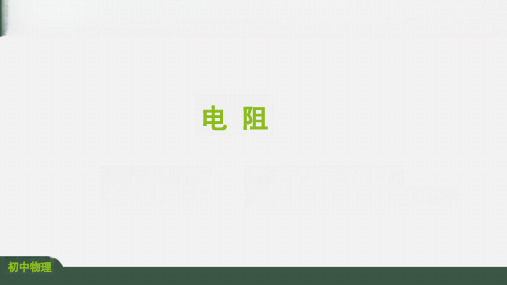 电 阻

初中物理